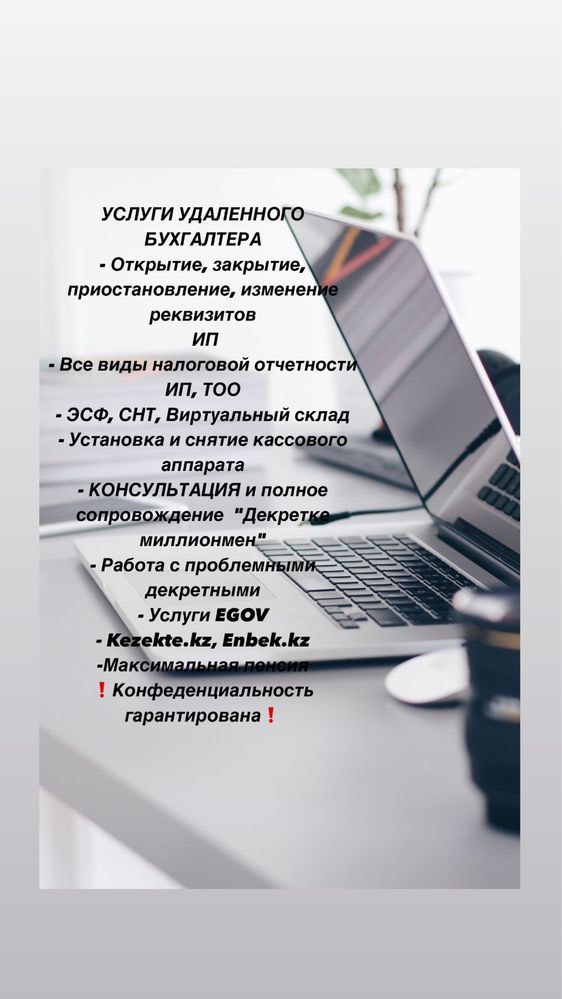 УСЛУГИ УДАЛЕННОГО БУХГАЛТЕРА

- Открытие, закрытие, приостановление, изменение реквизитов ИП

- Все виды налоговой отчетности ИП, ТОО

- ЭСФ, СНТ, Виртуальный склад

- Установка и снятие кассового аппарата

- КОНСУЛЬТАЦИЯ и полное сопровождение "Декретке миллионмен"

- Работа с проблемными декретными

- Услуги EGOV

- Kezekte.kz, Enbek.kz

-Максимальная пенсия

❗ Конфеденциальность гарантирована❗